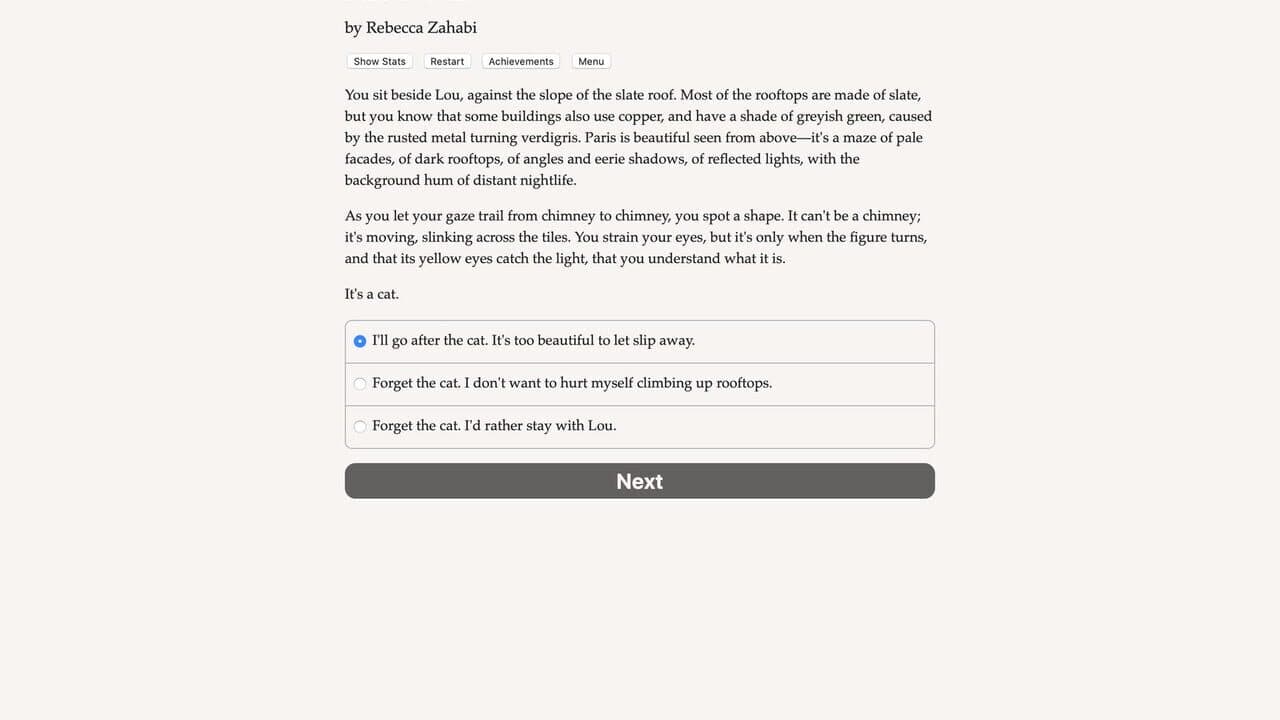 by Rebecca Zahabi

Show Stats Restart Achievements Menu

You sit beside Lou, against the slope of the slate roof. Most of the rooftops are made of slate, but you know that some buildings also use copper, and have a shade of greyish green, caused by the rusted metal turning verdigris. Paris is beautiful seen from above—it's a maze of pale facades, of dark rooftops, of angles and eerie shadows, of reflected lights, with the background hum of distant nightlife.

As you let your gaze trail from chimney to chimney, you spot a shape. It can't be a chimney; it's moving, slinking across the tiles. You strain your eyes, but it's only when the figure turns, and that its yellow eyes catch the light, that you understand what it is.

It's a cat.

I'll go after the cat. It's too beautiful to let slip away.

Forget the cat. I don't want to hurt myself climbing up rooftops.

Forget the cat. I'd rather stay with Lou.

Next